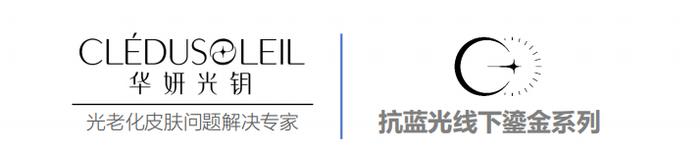 CLÉDUSOLEIL
华妍光钥
光老化皮肤问题解决专家

抗蓝光线下鎏金系列